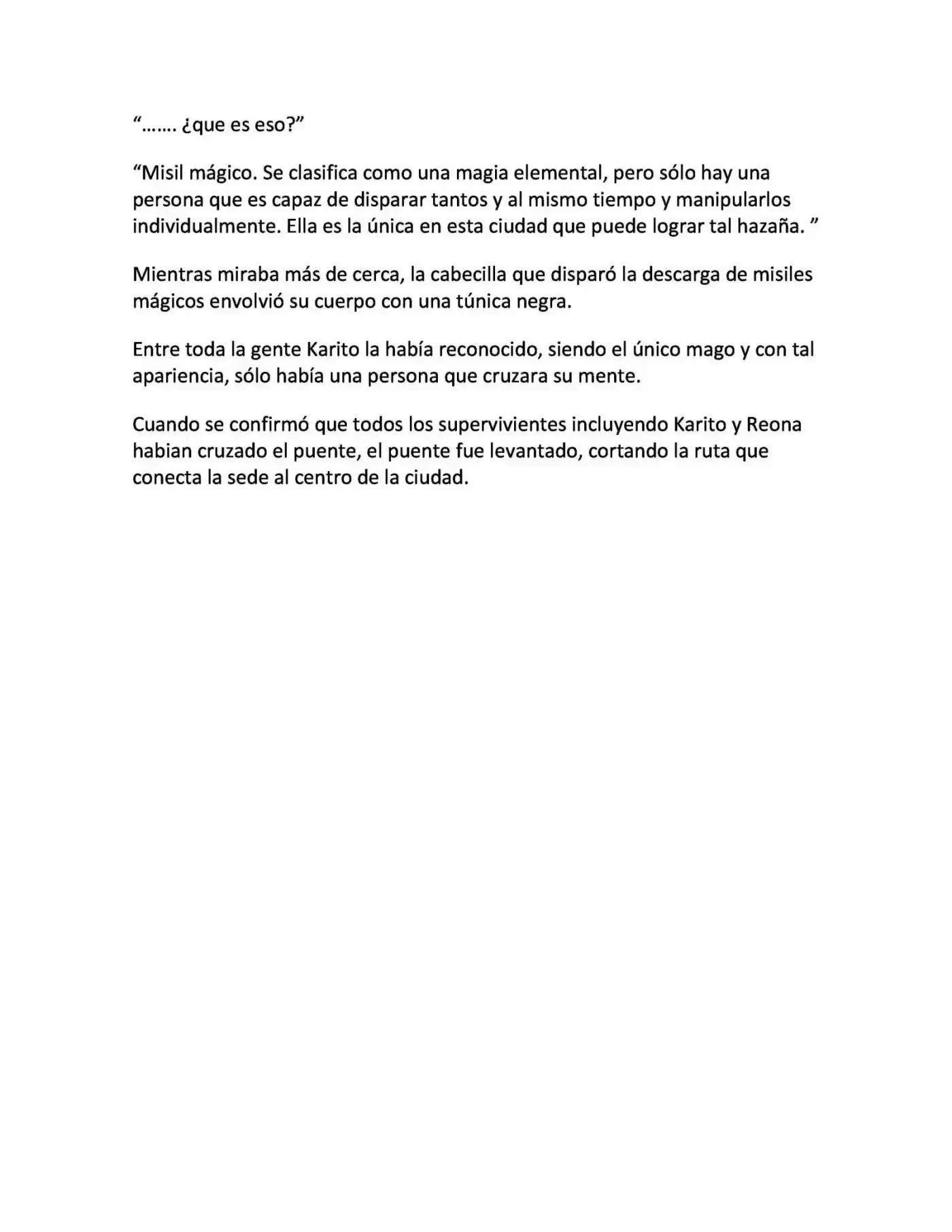 “……. ¿que es eso?”

“Misil mágico. Se clasifica como una magia elemental, pero sólo hay una persona que es capaz de disparar tantos y al mismo tiempo y manipularlos individualmente. Ella es la única en esta ciudad que puede lograr tal hazaña. ”

Mientras miraba más de cerca, la cabecilla que disparó la descarga de misiles mágicos envolvió su cuerpo con una túnica negra.

Entre toda la gente Karito la había reconocido, siendo el único mago y con tal apariencia, sólo había una persona que cruzara su mente.

Cuando se confirmó que todos los supervivientes incluyendo Karito y Reona habian cruzado el puente, el puente fue levantado, cortando la ruta que conecta la sede al centro de la ciudad.